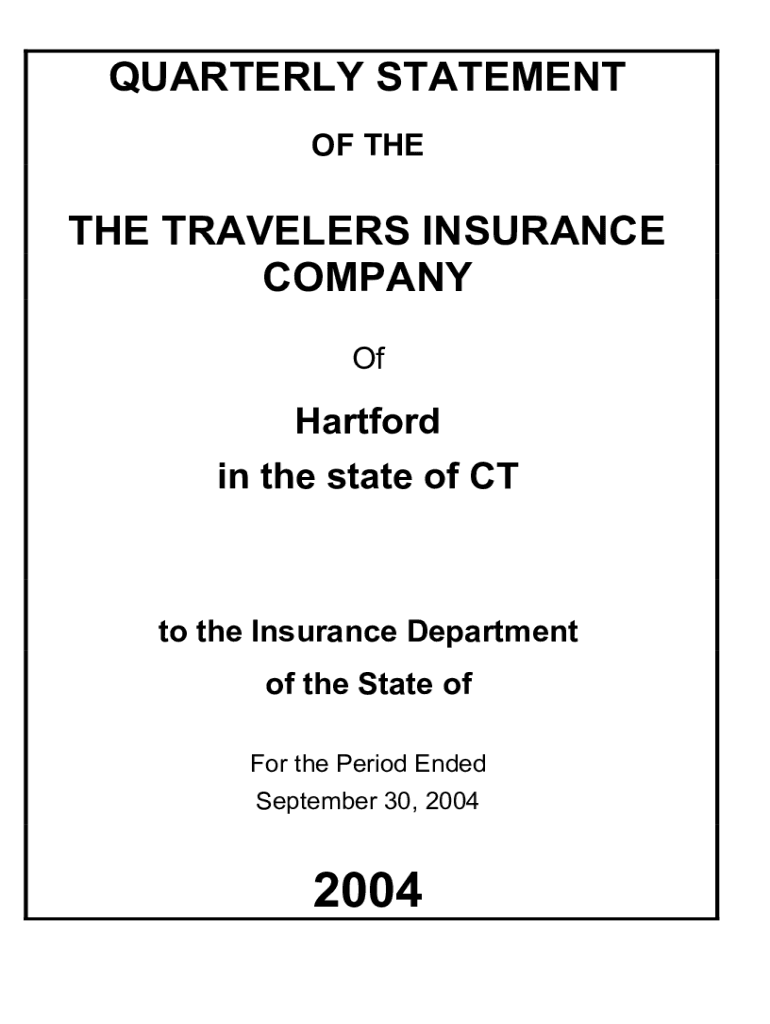 QUARTERLY STATEMENT

OF THE

THE TRAVELERS INSURANCE COMPANY

Of

Hartford
in the state of CT

to the Insurance Department
of the State of

For the Period Ended
September 30, 2004

2004